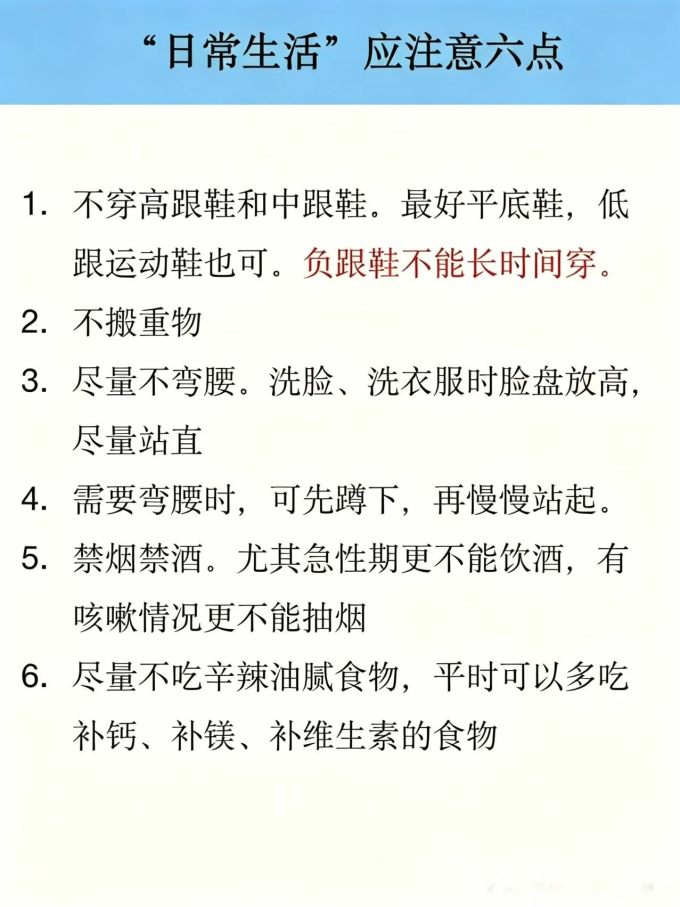 “日常生活”应注意六点

1. 不穿高跟鞋和中跟鞋。最好平底鞋，低跟运动鞋也可。负跟鞋不能长时间穿。

2. 不搬重物

3. 尽量不弯腰。洗脸、洗衣服时脸盘放高，尽量站直

4. 需要弯腰时，可先蹲下，再慢慢站起。

5. 禁烟禁酒。尤其急性期更不能饮酒，有咳嗽情况更不能抽烟

6. 尽量不吃辛辣油腻食物，平时可以多吃补钙、补镁、补维生素的食物